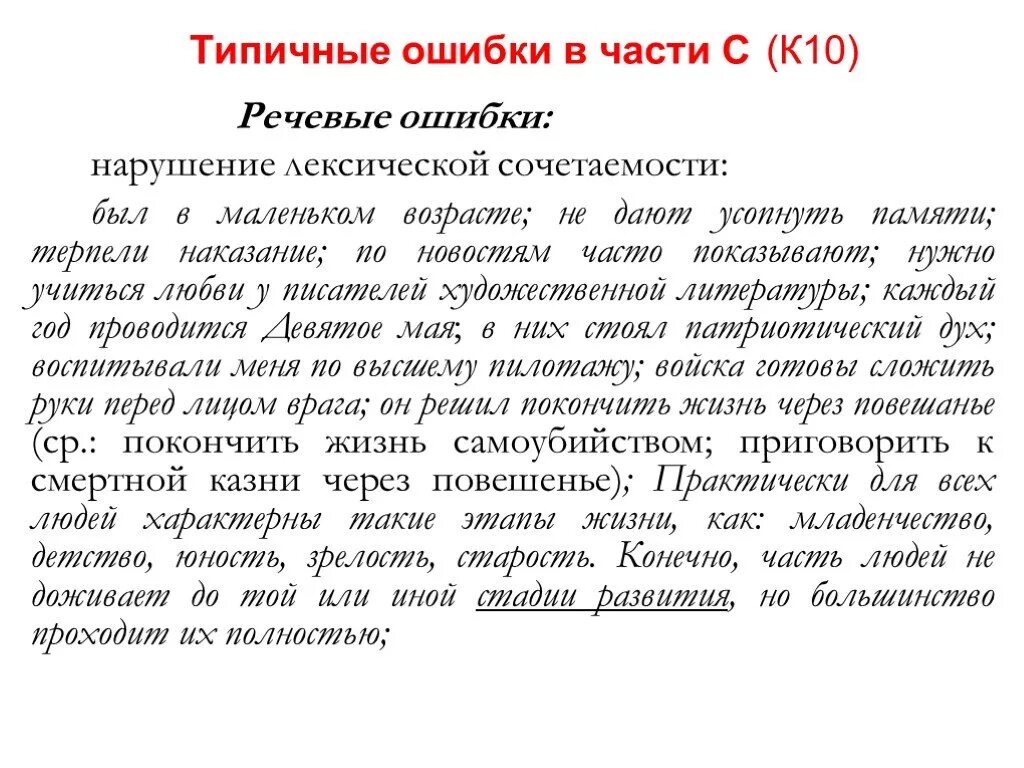 Типичные ошибки в части С (К10)

Речевые ошибки:

нарушение лексической сочетаемости:

был в маленьком возрасте; не дают усопнуть памяти; терпели наказание; по новостям часто показывают; нужно учиться любви у писателей художественной литературы; каждый год проводится Девятое мая; в них стоял патриотический дух; воспитывали меня по высшему пилотажу; войска готовы сложить руки перед лицом врага; он решил покончить жизнь через повешанье (ср.: покончить жизнь самоубийством; приговорить к смертной казни через повешенье); Практически для всех людей характерны такие этапы жизни, как: младенчество, детство, юность, зрелость, старость. Конечно, часть людей не доживает до той или иной стадии развития, но большинство проходит их полностью;